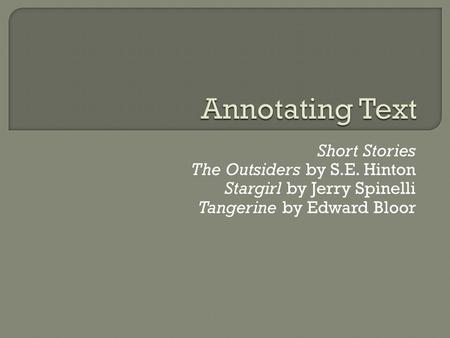 Annotating Text

Short Stories
The Outsiders by S.E. Hinton
Stargirl by Jerry Spinelli
Tangerine by Edward Bloor